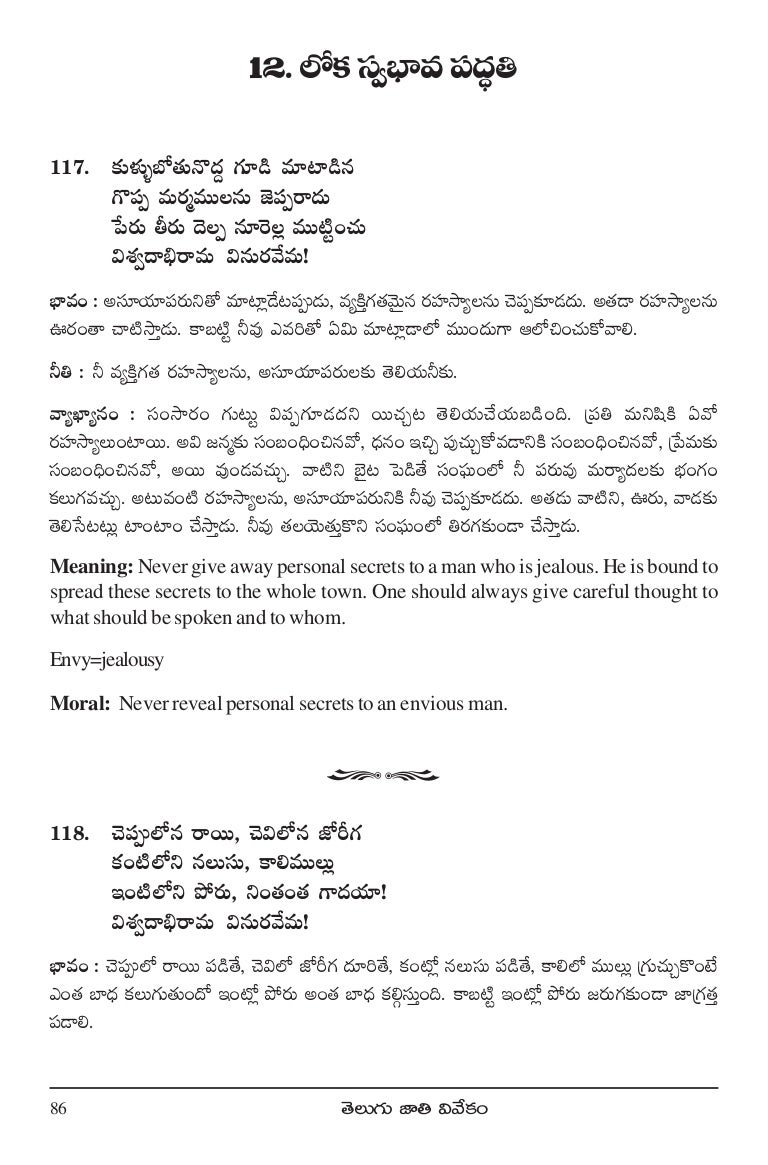 12. లోక స్వభావ పద్ధతి

117. కుళ్ళుబోతునొద్ద గూడి మాటాడిన
గొప్ప మర్మములను జెప్పరాదు
పేరు తీరు దెల్ప నూరెల్ల ముట్టించు
విశ్వదాభిరామ వినురవేమ!

భావం : అసూయాపరునితో మాట్లాడేటప్పుడు, వ్యక్తిగతమైన రహస్యాలను చెప్పకూడదు. అతడా రహస్యాలను ఊరంతా చాటిస్తాడు. కాబట్టి నీవు ఎవరితో ఏమి మాట్లాడాలో ముందుగా ఆలోచించుకోవాలి.

నీతి : నీ వ్యక్తిగత రహస్యాలను, అసూయాపరులకు తెలియనీకు.

వ్యాఖ్యానం : సంసారం గుట్టు విప్పగూడదని యిచ్చట తెలియచేయబడింది. ప్రతి మనిషికి ఏవో రహస్యాలుంటాయి. అవి జన్మకు సంబంధించినవో, ధనం ఇచ్చి పుచ్చుకోవడానికి సంబంధించినవో, ప్రేమకు సంబంధించినవో, అయి వుండవచ్చు. వాటిని బైట పెడితే సంఘంలో నీ పరువు మర్యాదలకు భంగం కలుగవచ్చు. అటువంటి రహస్యాలను, అసూయాపరునికి నీవు చెప్పకూడదు. అతడు వాటిని, ఊరు, వాడకు తెలిసేటట్లు టాంటాం చేస్తాడు. నీవు తలయెత్తుకొని సంఘంలో తిరగకుండా చేస్తాడు.

Meaning: Never give away personal secrets to a man who is jealous. He is bound to spread these secrets to the whole town. One should always give careful thought to what should be spoken and to whom.

Envy=jealousy

Moral: Never reveal personal secrets to an envious man.

118. చెప్పులోన రాయి, చెవిలోన జోరీగ
కంటిలోని నలుసు, కాలిముల్లు
ఇంటిలోని పోరు, నింతంత గాదయా!
విశ్వదాభిరామ వినురవేమ!

భావం : చెప్పులో రాయి పడితే, చెవిలో జోరీగ దూరితే, కంట్లో నలుసు పడితే, కాలిలో ముల్లు గ్రుచ్చుకొంటే ఎంత బాధ కలుగుతుందో ఇంట్లో పోరు అంత బాధ కల్గిస్తుంది. కాబట్టి ఇంట్లో పోరు జరుగకుండా జాగ్రత్త పడాలి.

86 తెలుగు జాతి వివేకం